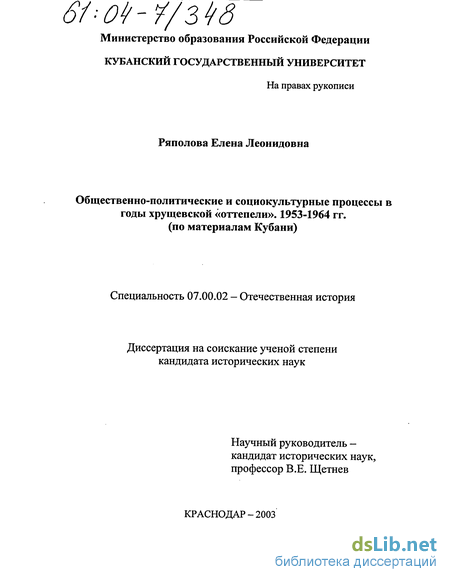 61:04-7/348

Министерство образования Российской Федерации

КУБАНСКИЙ ГОСУДАРСТВЕННЫЙ УНИВЕРСИТЕТ

На правах рукописи

Ряполова Елена Леонидовна

Общественно-политические и социокультурные процессы в годы хрущевской «оттепели». 1953-1964 гг. (по материалам Кубани)

Специальность 07.00.02 – Отечественная история

Диссертация на соискание ученой степени кандидата исторических наук

Научный руководитель – кандидат исторических наук, профессор В.Е. Щетнев

КРАСНОДАР – 2003

dsLib.net
библиотека диссертаций